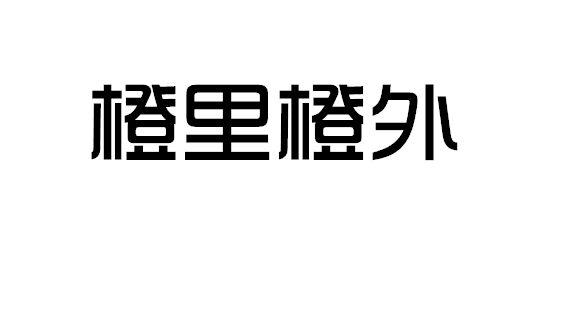 橙里橙外